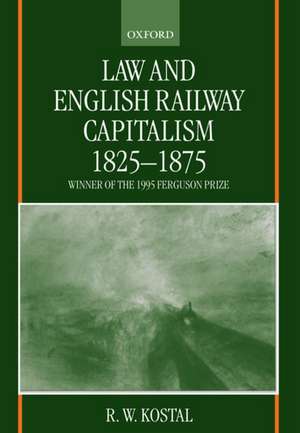 OXFORD

LAW AND ENGLISH RAILWAY CAPITALISM 1825–1875

WINNER OF THE 1995 FERGUSON PRIZE

R. W. KOSTAL